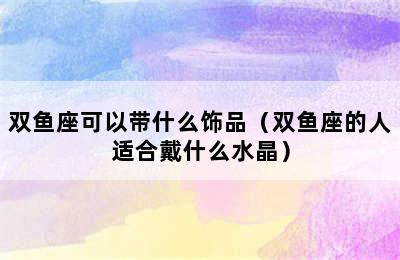 双鱼座可以带什么饰品（双鱼座的人适合戴什么水晶）